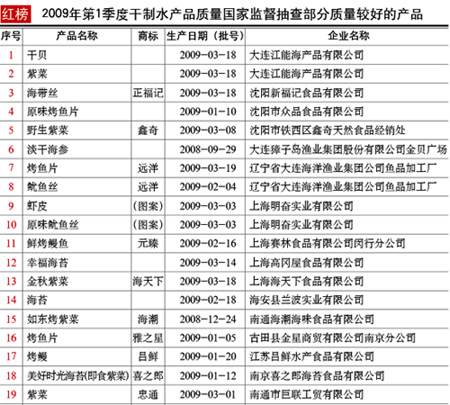 红榜 2009年第1季度干制水产品质量国家监督抽查部分质量较好的产品

| 序号 | 产品名称 | 商标 | 生产日期（批号） | 企业名称 |
|---|---|---|---|---|
| 1 | 干贝 | | 2009-03-18 | 大连江能海产品有限公司 |
| 2 | 紫菜 | | 2009-03-18 | 大连江能海产品有限公司 |
| 3 | 海带丝 | 正福记 | 2009-03-18 | 沈阳新福记食品有限公司 |
| 4 | 原味烤鱼片 | | 2009-01-10 | 沈阳市众品食品有限公司 |
| 5 | 野生紫菜 | 鑫奇 | 2009-03-08 | 沈阳市铁西区鑫奇天然食品经销处 |
| 6 | 淡干海参 | | 2008-09-29 | 大连獐子岛渔业集团股份有限公司金贝广场 |
| 7 | 烤鱼片 | 远洋 | 2009-03-19 | 辽宁省大连海洋渔业集团公司鱼品加工厂 |
| 8 | 鱿鱼丝 | 远洋 | 2009-02-04 | 辽宁省大连海洋渔业集团公司鱼品加工厂 |
| 9 | 虾皮 | （图案） | 2009-03-03 | 上海明奋实业有限公司 |
| 10 | 原味鱿鱼丝 | （图案） | 2009-03-03 | 上海明奋实业有限公司 |
| 11 | 鲜烤鳗鱼 | 元臻 | 2009-02-16 | 上海赛林食品有限公司闵行分公司 |
| 12 | 幸福海苔 | | 2009-03-14 | 上海高冈屋食品有限公司 |
| 13 | 金秋紫菜 | 海天下 | 2009-03-18 | 上海海天下食品有限公司 |
| 14 | 海苔 | | 2009-02-18 | 海安县兰波实业有限公司 |
| 15 | 如东烤紫菜 | 海潮 | 2008-12-24 | 南通海潮海味食品有限公司 |
| 16 | 烤鱼片 | 雅之星 | 2009-01-05 | 古田县金星商贸有限公司南京分公司 |
| 17 | 烤鳗 | 昌鲜 | 2009-01-20 | 江苏昌鲜水产食品有限公司 |
| 18 | 美好时光海苔(即食紫菜) | 喜之郎 | 2009-01-12 | 南京喜之郎海苔食品有限公司 |
| 19 | 紫菜 | 忠通 | 2009-03-01 | 南通市巨联工贸有限公司 |